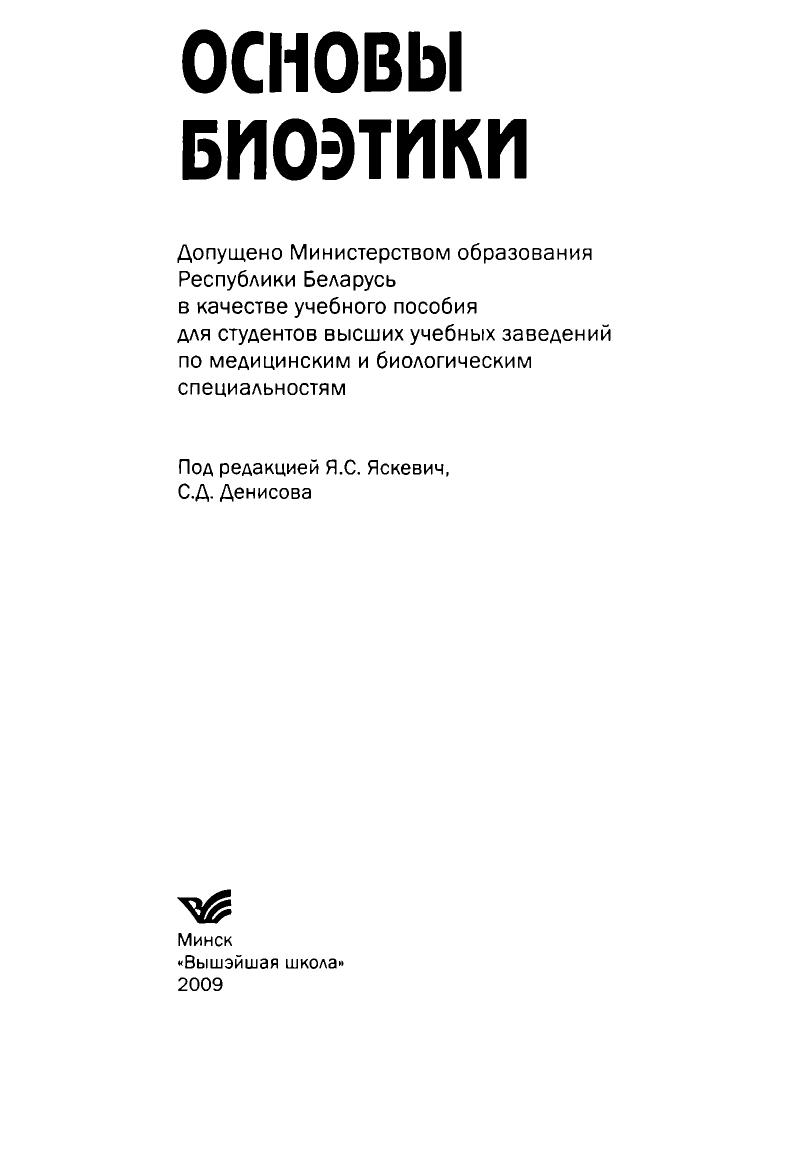 ОСНОВЫ БИОЭТИКИ

Допущено Министерством образования Республики Беларусь в качестве учебного пособия для студентов высших учебных заведений по медицинским и биологическим специальностям

Под редакцией Я.С. Яскевич, С.Д. Денисова

Минск
«Вышэйшая школа»
2009